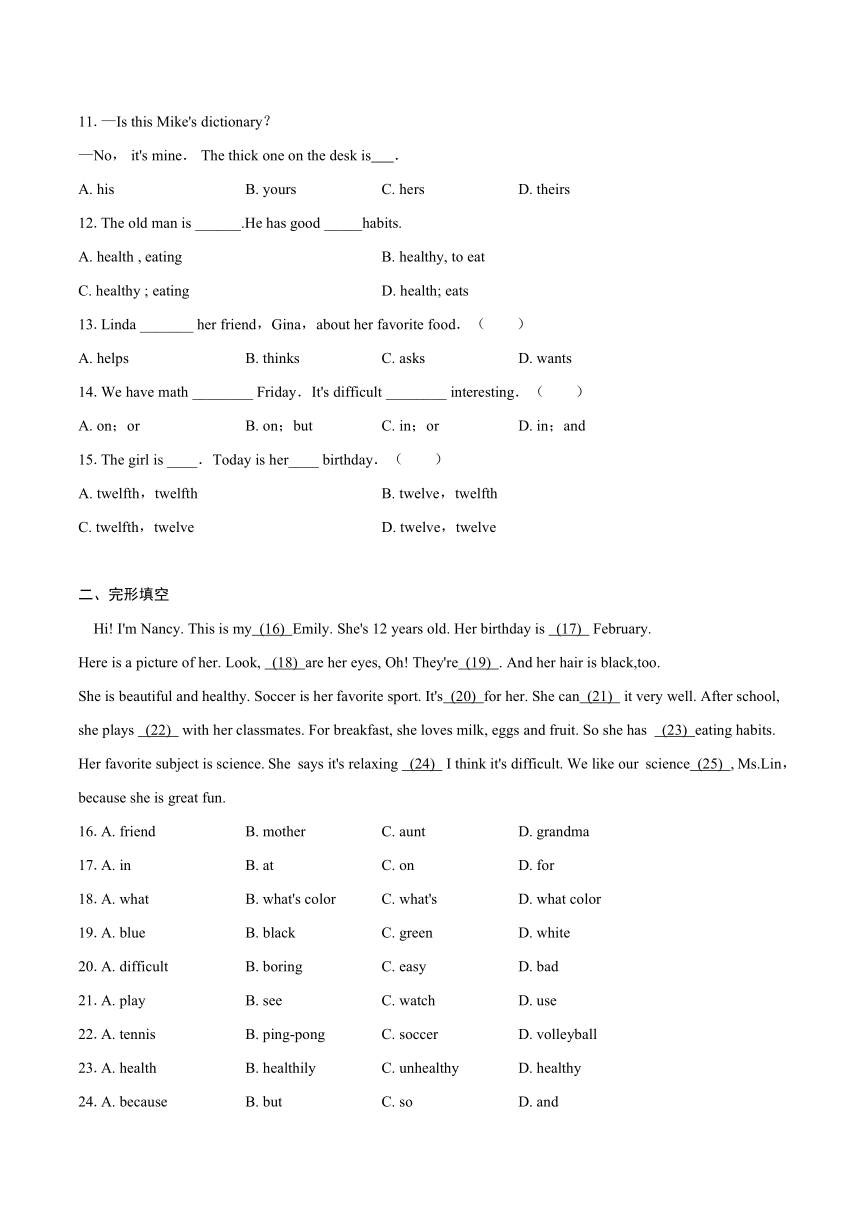 11. —Is this Mike's dictionary？

—No， it's mine． The thick one on the desk is___．

A. his　　B. yours　　C. hers　　D. theirs

12. The old man is ______.He has good _____habits.

A. health , eating　　B. healthy, to eat

C. healthy ; eating　　D. health; eats

13. Linda _______ her friend，Gina，about her favorite food．（　　）

A. helps　　B. thinks　　C. asks　　D. wants

14. We have math ________ Friday．It's difficult ________ interesting．（　　）

A. on；or　　B. on；but　　C. in；or　　D. in；and

15. The girl is ____．Today is her____ birthday．（　　）

A. twelfth，twelfth　　B. twelve，twelfth

C. twelfth，twelve　　D. twelve，twelve

二、完形填空

Hi! I'm Nancy. This is my (16) Emily. She's 12 years old. Her birthday is (17) February. Here is a picture of her. Look, (18) are her eyes, Oh! They're (19) . And her hair is black,too. She is beautiful and healthy. Soccer is her favorite sport. It's (20) for her. She can (21) it very well. After school, she plays (22) with her classmates. For breakfast, she loves milk, eggs and fruit. So she has (23) eating habits. Her favorite subject is science. She says it's relaxing (24) I think it's difficult. We like our science (25) , Ms.Lin，because she is great fun.

16. A. friend　　B. mother　　C. aunt　　D. grandma

17. A. in　　B. at　　C. on　　D. for

18. A. what　　B. what's color　　C. what's　　D. what color

19. A. blue　　B. black　　C. green　　D. white

20. A. difficult　　B. boring　　C. easy　　D. bad

21. A. play　　B. see　　C. watch　　D. use

22. A. tennis　　B. ping-pong　　C. soccer　　D. volleyball

23. A. health　　B. healthily　　C. unhealthy　　D. healthy

24. A. because　　B. but　　C. so　　D. and